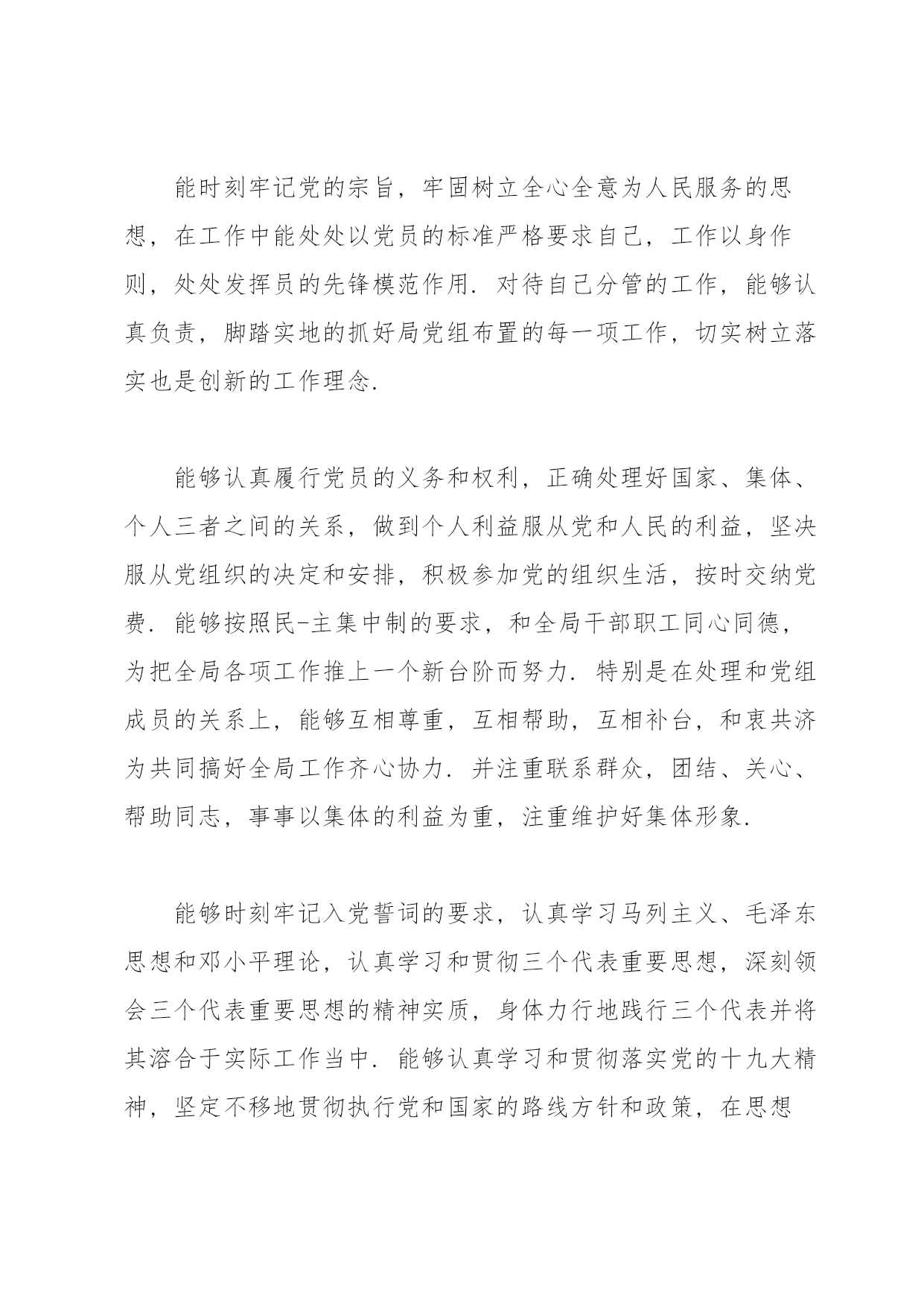 能时刻牢记党的宗旨，牢固树立全心全意为人民服务的思想，在工作中能处处以党员的标准严格要求自己，工作以身作则，处处发挥员的先锋模范作用．对待自己分管的工作，能够认真负责，脚踏实地的抓好局党组布置的每一项工作，切实树立落实也是创新的工作理念．

能够认真履行党员的义务和权利，正确处理好国家、集体、个人三者之间的关系，做到个人利益服从党和人民的利益，坚决服从党组织的决定和安排，积极参加党的组织生活，按时交纳党费．能够按照民-主集中制的要求，和全局干部职工同心同德，为把全局各项工作推上一个新台阶而努力．特别是在处理和党组成员的关系上，能够互相尊重，互相帮助，互相补台，和衷共济为共同搞好全局工作齐心协力．并注重联系群众，团结、关心、帮助同志，事事以集体的利益为重，注重维护好集体形象．

能够时刻牢记入党誓词的要求，认真学习马列主义、毛泽东思想和邓小平理论，认真学习和贯彻三个代表重要思想，深刻领会三个代表重要思想的精神实质，身体力行地践行三个代表并将其溶合于实际工作当中．能够认真学习和贯彻落实党的十九大精神，坚定不移地贯彻执行党和国家的路线方针和政策，在思想